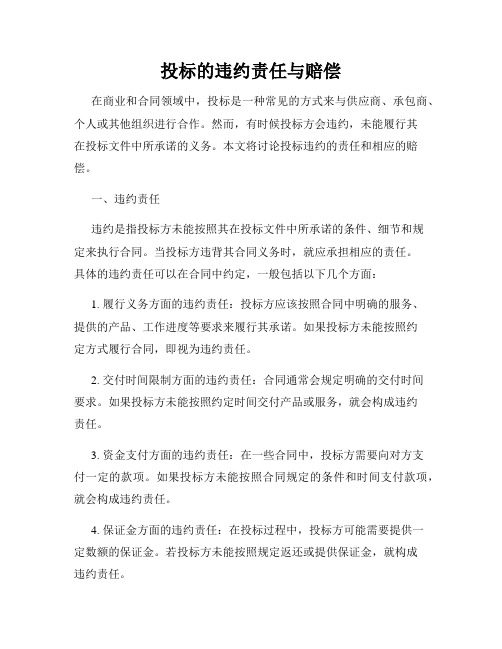 投标的违约责任与赔偿

在商业和合同领域中，投标是一种常见的方式来与供应商、承包商、个人或其他组织进行合作。然而，有时候投标方会违约，未能履行其在投标文件中所承诺的义务。本文将讨论投标违约的责任和相应的赔偿。

一、违约责任

违约是指投标方未能按照其在投标文件中所承诺的条件、细节和规定来执行合同。当投标方违背其合同义务时，就应承担相应的责任。具体的违约责任可以在合同中约定，一般包括以下几个方面：

1. 履行义务方面的违约责任：投标方应该按照合同中明确的服务、提供的产品、工作进度等要求来履行其承诺。如果投标方未能按照约定方式履行合同，即视为违约责任。

2. 交付时间限制方面的违约责任：合同通常会规定明确的交付时间要求。如果投标方未能按照约定时间交付产品或服务，就会构成违约责任。

3. 资金支付方面的违约责任：在一些合同中，投标方需要向对方支付一定的款项。如果投标方未能按照合同规定的条件和时间支付款项，就会构成违约责任。

4. 保证金方面的违约责任：在投标过程中，投标方可能需要提供一定数额的保证金。若投标方未能按照规定返还或提供保证金，就构成违约责任。